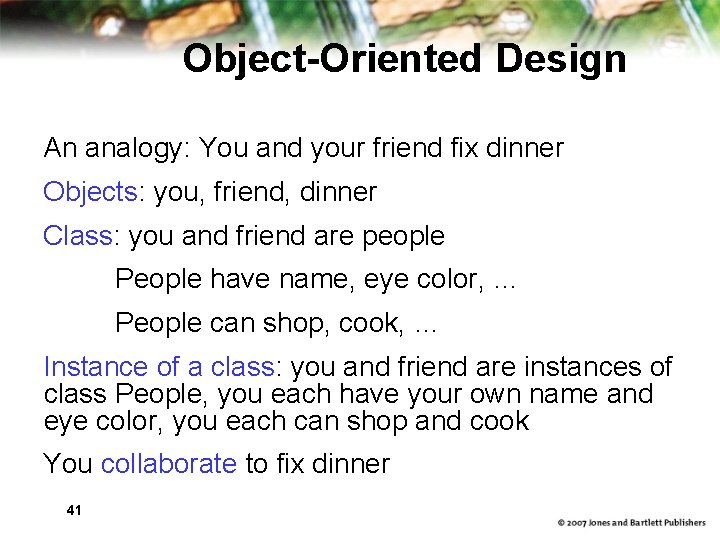 Object-Oriented Design

An analogy: You and your friend fix dinner

Objects: you, friend, dinner

Class: you and friend are people

People have name, eye color, ...

People can shop, cook, ...

Instance of a class: you and friend are instances of class People, you each have your own name and eye color, you each can shop and cook

You collaborate to fix dinner

41

© 2007 Jones and Bartlett Publishers